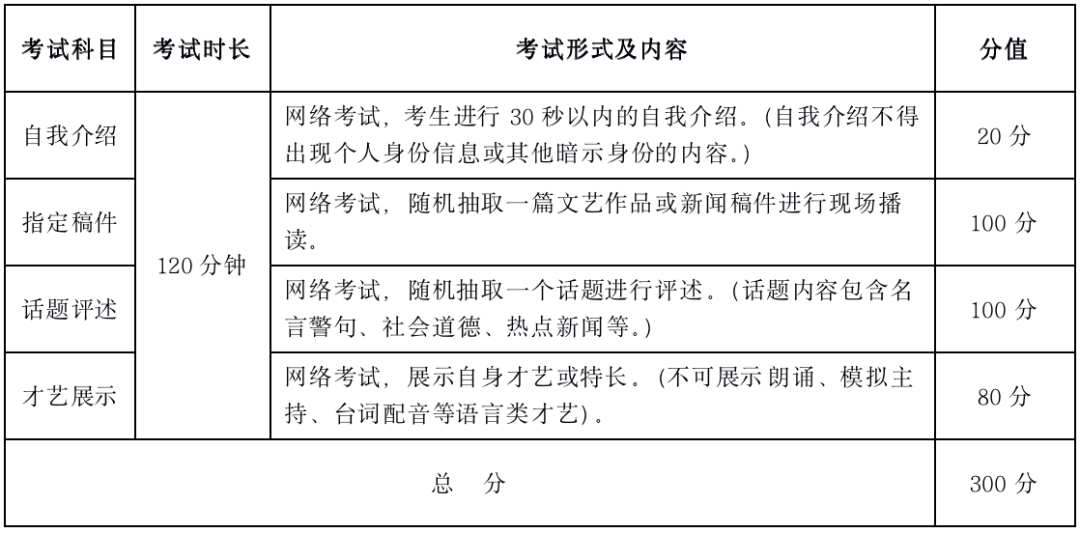 | 考试科目 | 考试时长 | 考试形式及内容 | 分值 |
|---|---|---|---|
| 自我介绍 | 120分钟 | 网络考试，考生进行30秒以内的自我介绍。(自我介绍不得出现个人身份信息或其他暗示身份的内容。) | 20分 |
| 指定稿件 |  | 网络考试，随机抽取一篇文艺作品或新闻稿件进行现场播读。 | 100分 |
| 话题评述 |  | 网络考试，随机抽取一个话题进行评述。(话题内容包含名言警句、社会道德、热点新闻等。) | 100分 |
| 才艺展示 |  | 网络考试，展示自身才艺或特长。(不可展示朗诵、模拟主持、台词配音等语言类才艺)。 | 80分 |
| 总 分 |  |  | 300分 |